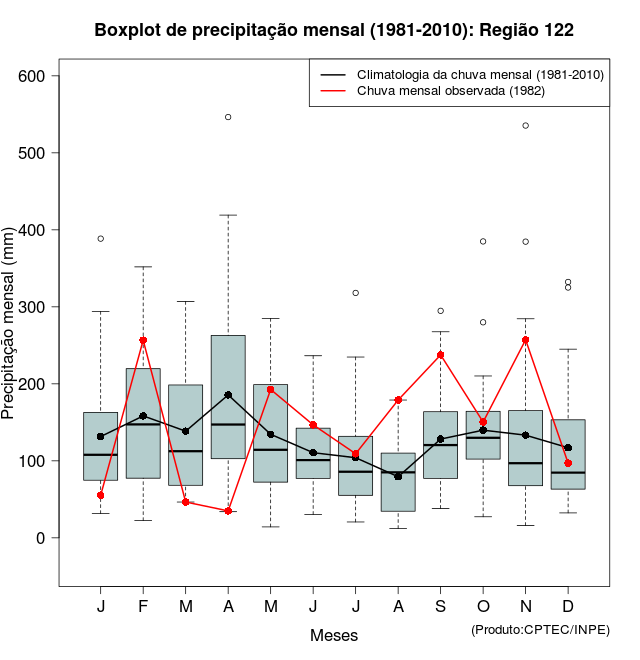 Boxplot de precipitação mensal (1981-2010): Região 122

Climatologia da chuva mensal (1981-2010)
Chuva mensal observada (1982)

Precipitação mensal (mm)

600
500
400
300
200
100
0

J F M A M J J A S O N D

Meses

(Produto:CPTEC/INPE)